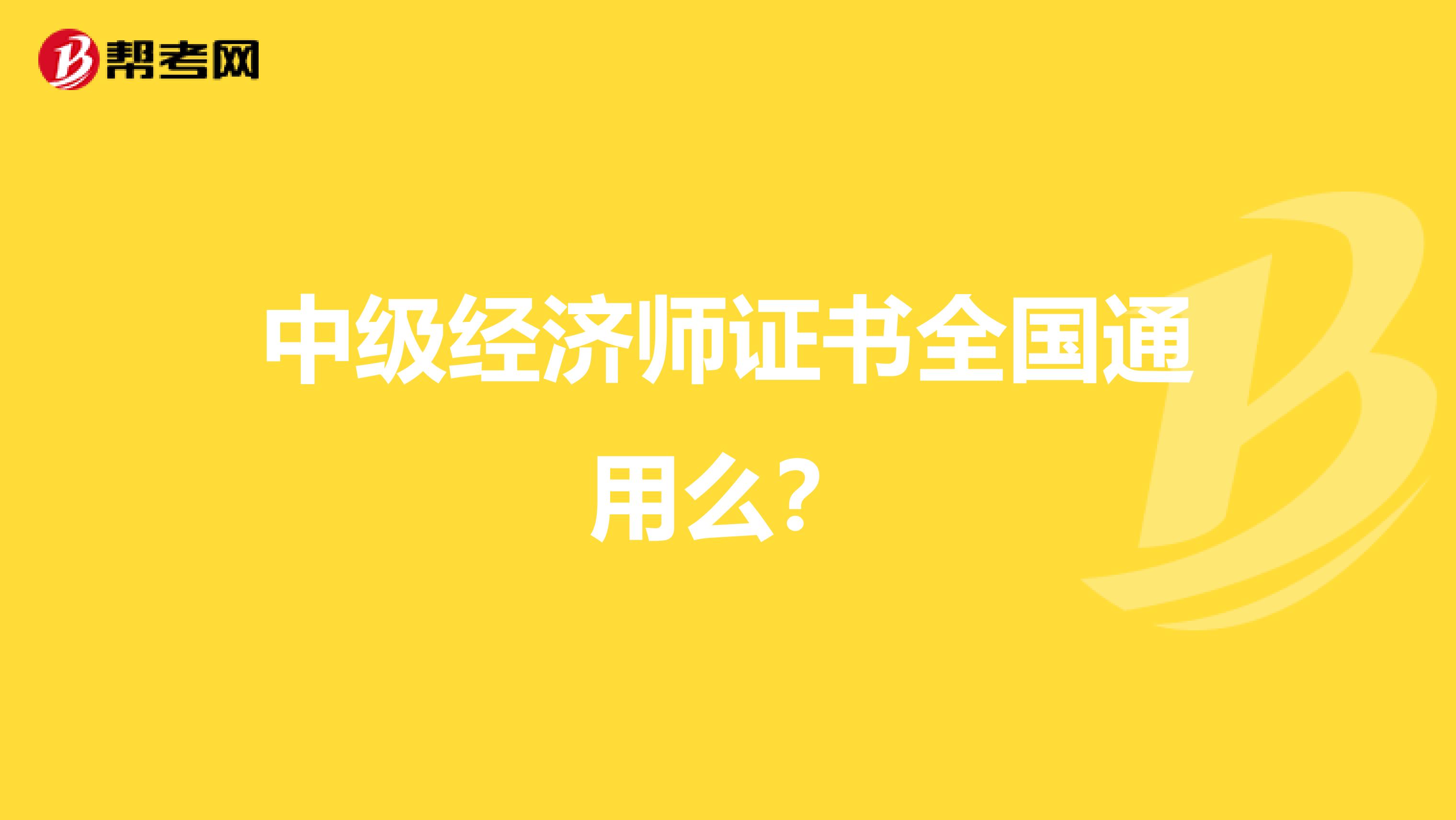 帮考网

中级经济师证书全国通用么？